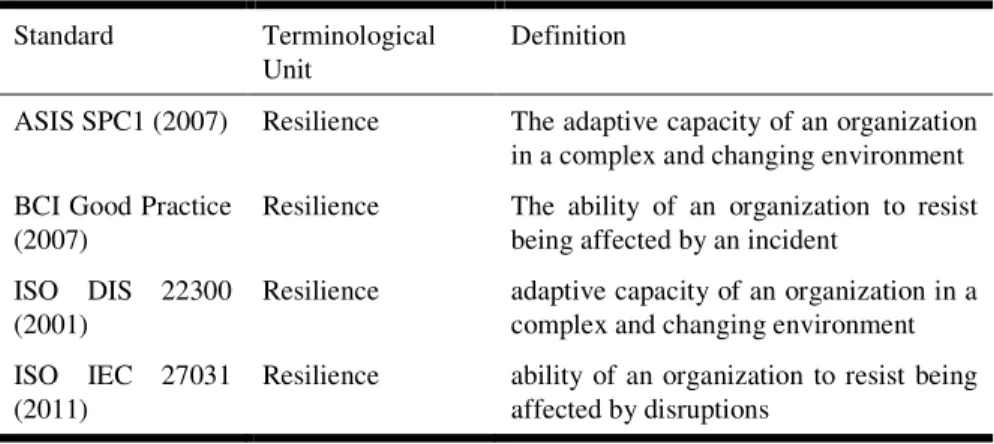 | Standard | Terminological Unit | Definition |
|---|---|---|
| ASIS SPC1 (2007) | Resilience | The adaptive capacity of an organization in a complex and changing environment |
| BCI Good Practice (2007) | Resilience | The ability of an organization to resist being affected by an incident |
| ISO DIS 22300 (2001) | Resilience | adaptive capacity of an organization in a complex and changing environment |
| ISO IEC 27031 (2011) | Resilience | ability of an organization to resist being affected by disruptions |